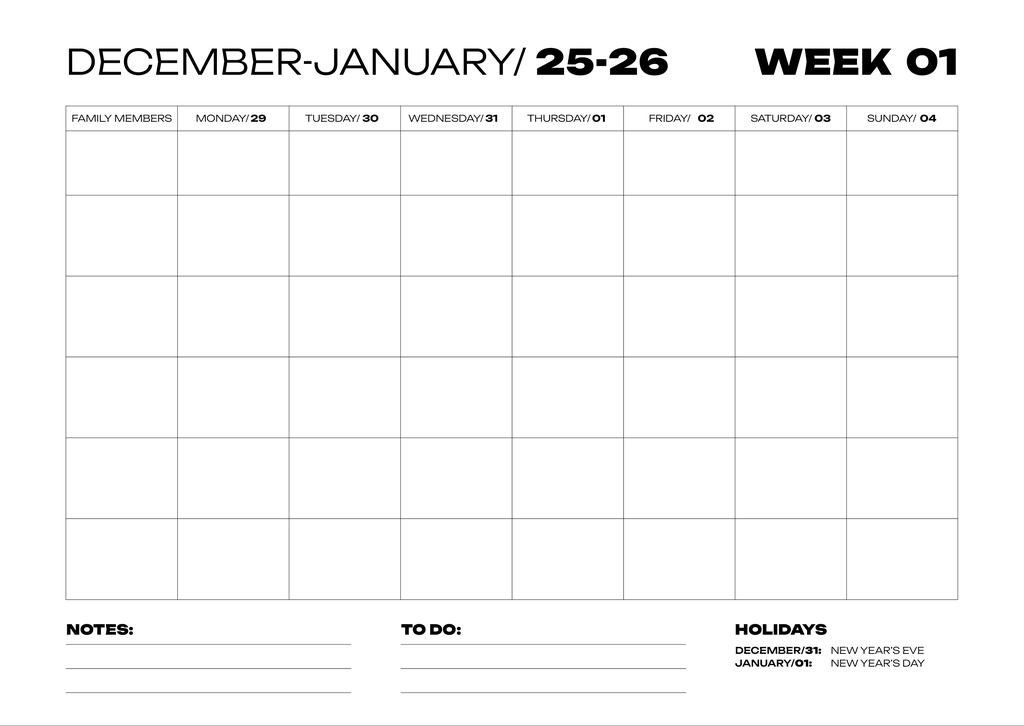 DECEMBER-JANUARY/ 25-26 WEEK 01

| FAMILY MEMBERS | MONDAY/ 29 | TUESDAY/ 30 | WEDNESDAY/ 31 | THURSDAY/ 01 | FRIDAY/ 02 | SATURDAY/ 03 | SUNDAY/ 04 |
|---|---|---|---|---|---|---|---|
| | | | | | | | |
| | | | | | | | |
| | | | | | | | |
| | | | | | | | |
| | | | | | | | |
| | | | | | | | |

NOTES:

TO DO:

HOLIDAYS
DECEMBER/31: NEW YEAR'S EVE
JANUARY/01: NEW YEAR'S DAY